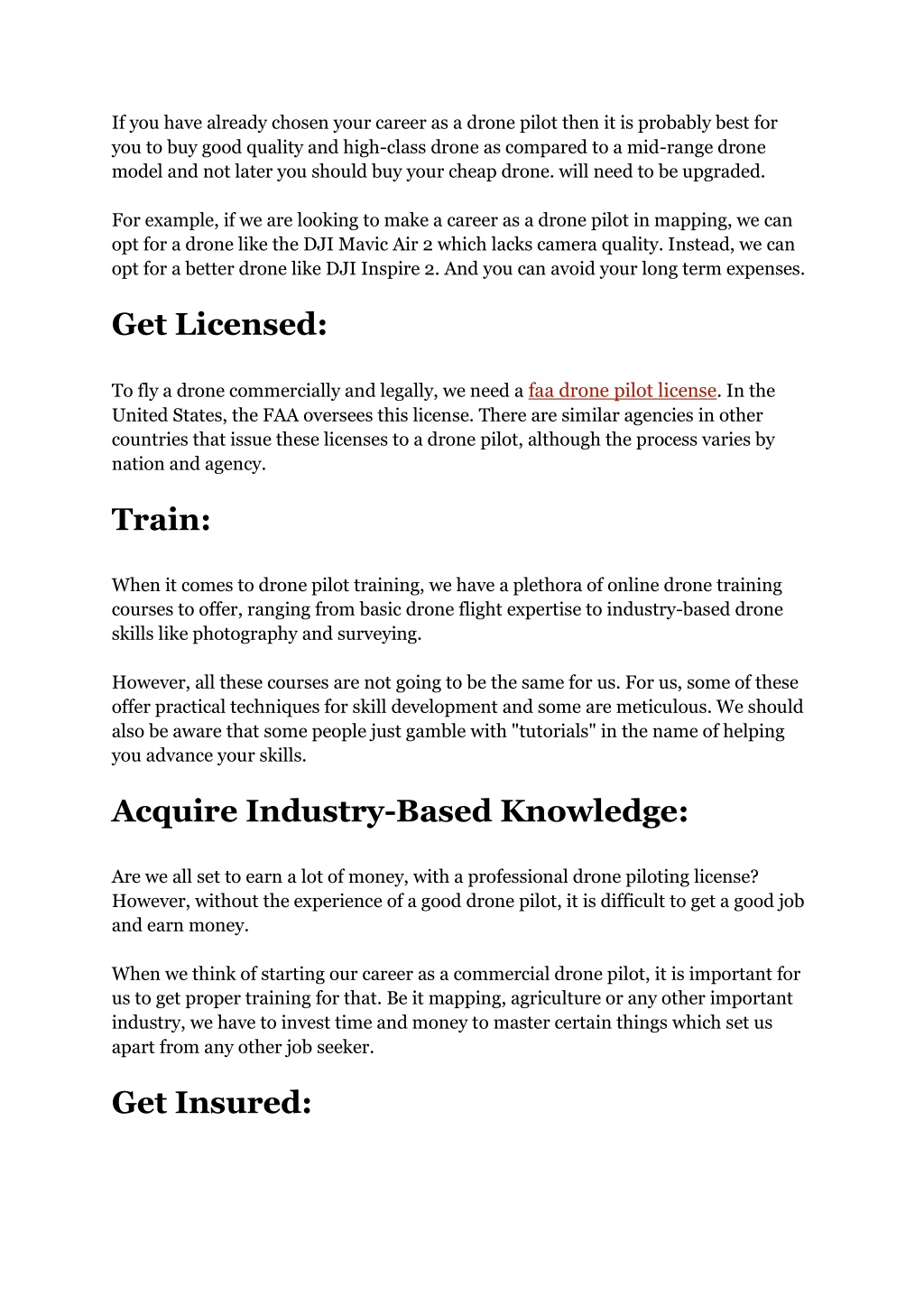 If you have already chosen your career as a drone pilot then it is probably best for you to buy good quality and high-class drone as compared to a mid-range drone model and not later you should buy your cheap drone. will need to be upgraded.

For example, if we are looking to make a career as a drone pilot in mapping, we can opt for a drone like the DJI Mavic Air 2 which lacks camera quality. Instead, we can opt for a better drone like DJI Inspire 2. And you can avoid your long term expenses.

Get Licensed:

To fly a drone commercially and legally, we need a faa drone pilot license. In the United States, the FAA oversees this license. There are similar agencies in other countries that issue these licenses to a drone pilot, although the process varies by nation and agency.

Train:

When it comes to drone pilot training, we have a plethora of online drone training courses to offer, ranging from basic drone flight expertise to industry-based drone skills like photography and surveying.

However, all these courses are not going to be the same for us. For us, some of these offer practical techniques for skill development and some are meticulous. We should also be aware that some people just gamble with "tutorials" in the name of helping you advance your skills.

Acquire Industry-Based Knowledge:

Are we all set to earn a lot of money, with a professional drone piloting license? However, without the experience of a good drone pilot, it is difficult to get a good job and earn money.

When we think of starting our career as a commercial drone pilot, it is important for us to get proper training for that. Be it mapping, agriculture or any other important industry, we have to invest time and money to master certain things which set us apart from any other job seeker.

Get Insured: